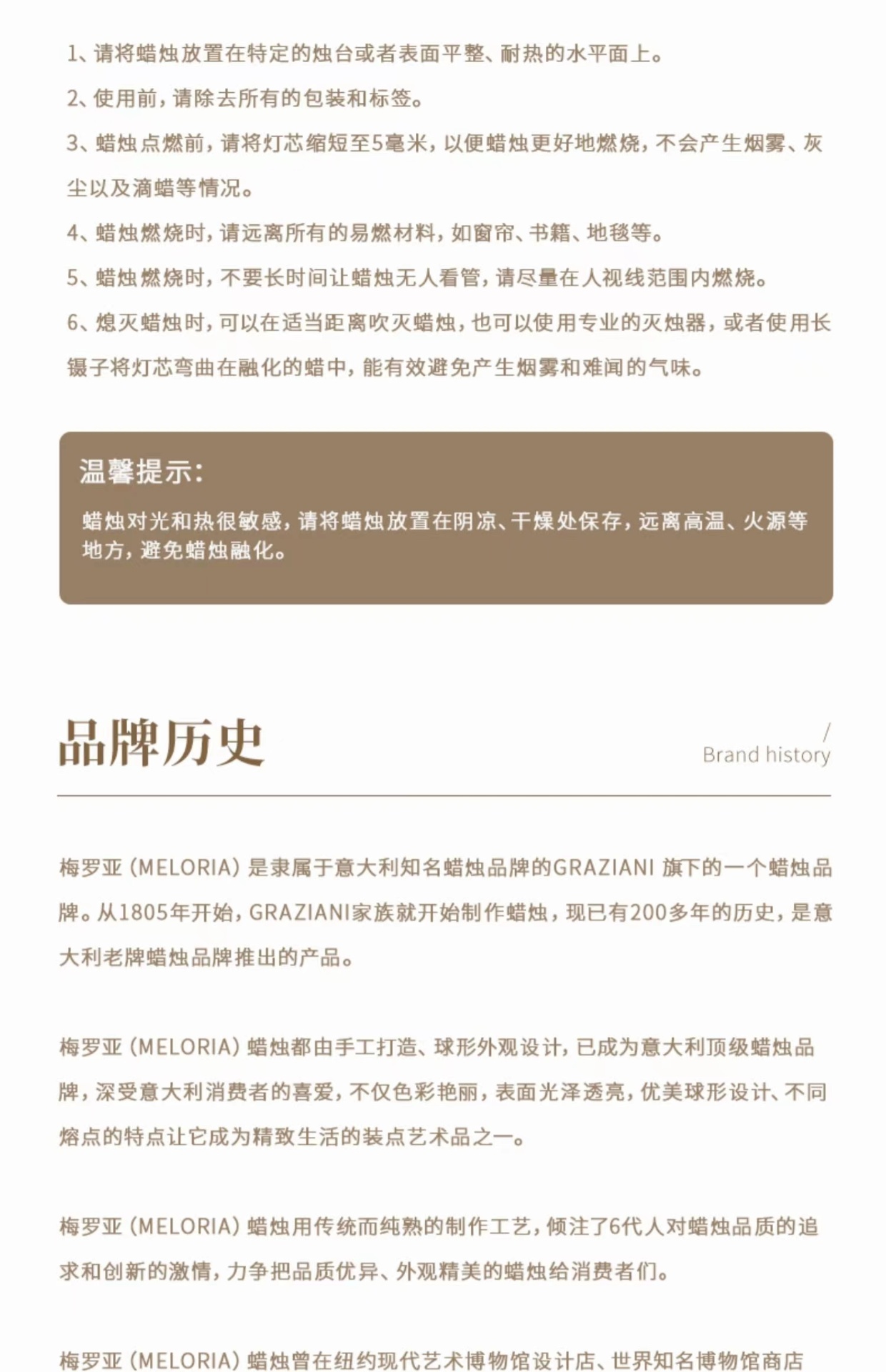 1、请将蜡烛放置在特定的烛台或者表面平整、耐热的水平面上。

2、使用前，请除去所有的包装和标签。

3、蜡烛点燃前，请将灯芯缩短至5毫米，以便蜡烛更好地燃烧，不会产生烟雾、灰尘以及滴蜡等情况。

4、蜡烛燃烧时，请远离所有的易燃材料，如窗帘、书籍、地毯等。

5、蜡烛燃烧时，不要长时间让蜡烛无人看管，请尽量在人视线范围内燃烧。

6、熄灭蜡烛时，可以在适当距离吹灭蜡烛，也可以使用专业的灭烛器，或者使用长镊子将灯芯弯曲在融化的蜡中，能有效避免产生烟雾和难闻的气味。

温馨提示：

蜡烛对光和热很敏感，请将蜡烛放置在阴凉、干燥处保存，远离高温、火源等地方，避免蜡烛融化。

品牌历史

/
Brand history

梅罗亚（MELORIA）是隶属于意大利知名蜡烛品牌的GRAZIANI 旗下的一个蜡烛品牌。从1805年开始，GRAZIANI家族就开始制作蜡烛，现已有200多年的历史，是意大利老牌蜡烛品牌推出的产品。

梅罗亚（MELORIA）蜡烛都由手工打造、球形外观设计，已成为意大利顶级蜡烛品牌，深受意大利消费者的喜爱，不仅色彩艳丽，表面光泽透亮，优美球形设计、不同熔点的特点让它成为精致生活的装点艺术品之一。

梅罗亚（MELORIA）蜡烛用传统而纯熟的制作工艺，倾注了6代人对蜡烛品质的追求和创新的激情，力争把品质优异、外观精美的蜡烛给消费者们。

梅罗亚（MELORIA）蜡烛曾在纽约现代艺术博物馆设计店、世界知名博物馆商店